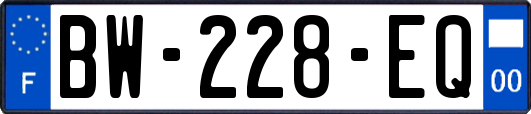 F
BW-228-EQ
00